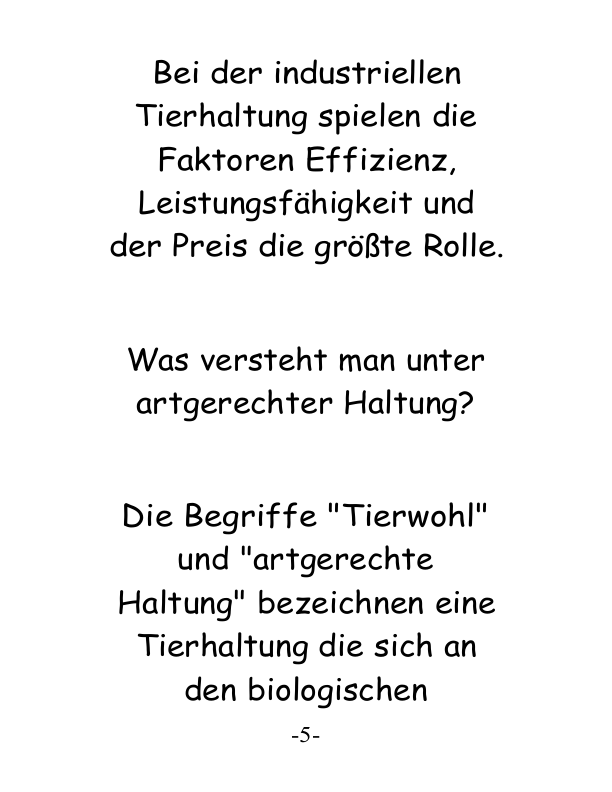 Bei der industriellen Tierhaltung spielen die Faktoren Effizienz, Leistungsfähigkeit und der Preis die größte Rolle.

Was versteht man unter artgerechter Haltung?

Die Begriffe "Tierwohl" und "artgerechte Haltung" bezeichnen eine Tierhaltung die sich an den biologischen

-5-